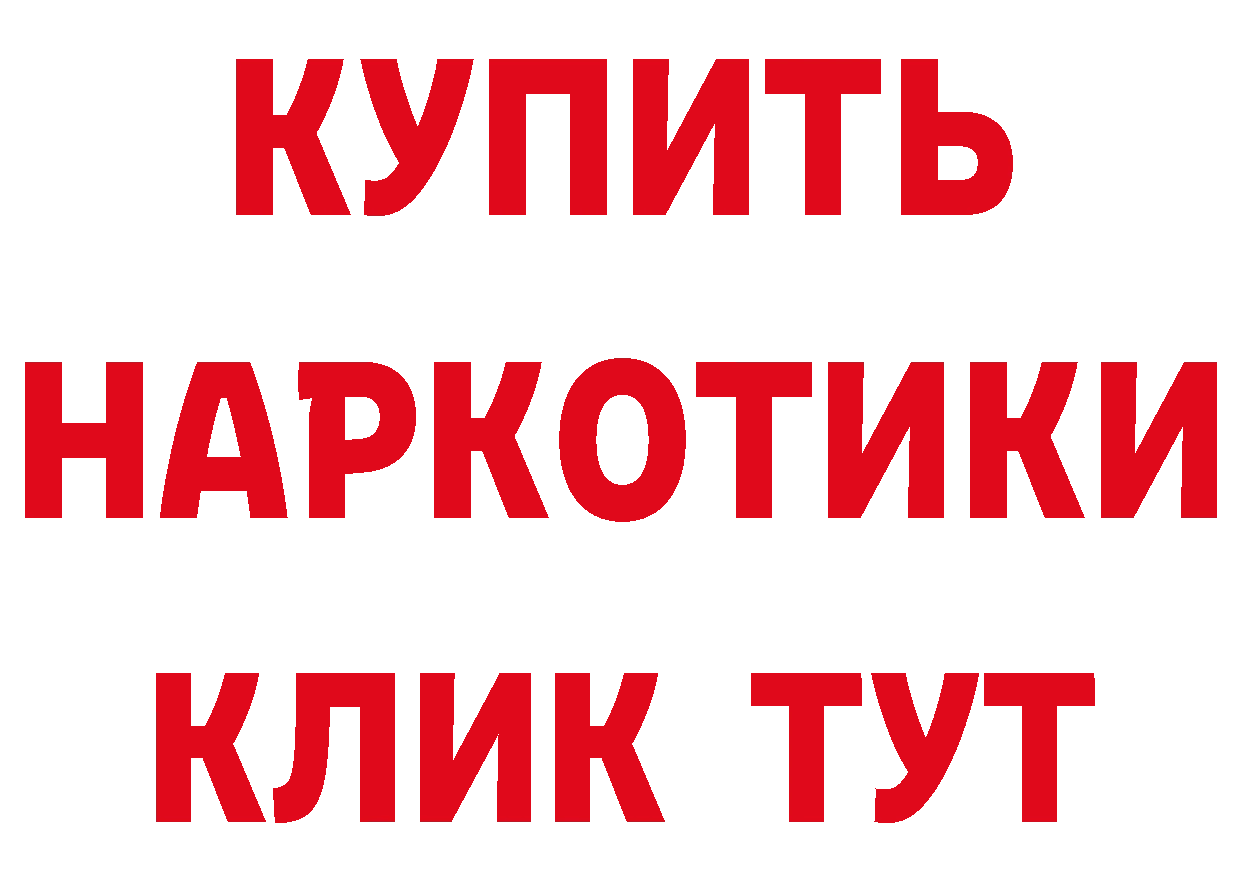 КУПИТЬ
НАРКОТИКИ
КЛИК ТУТ